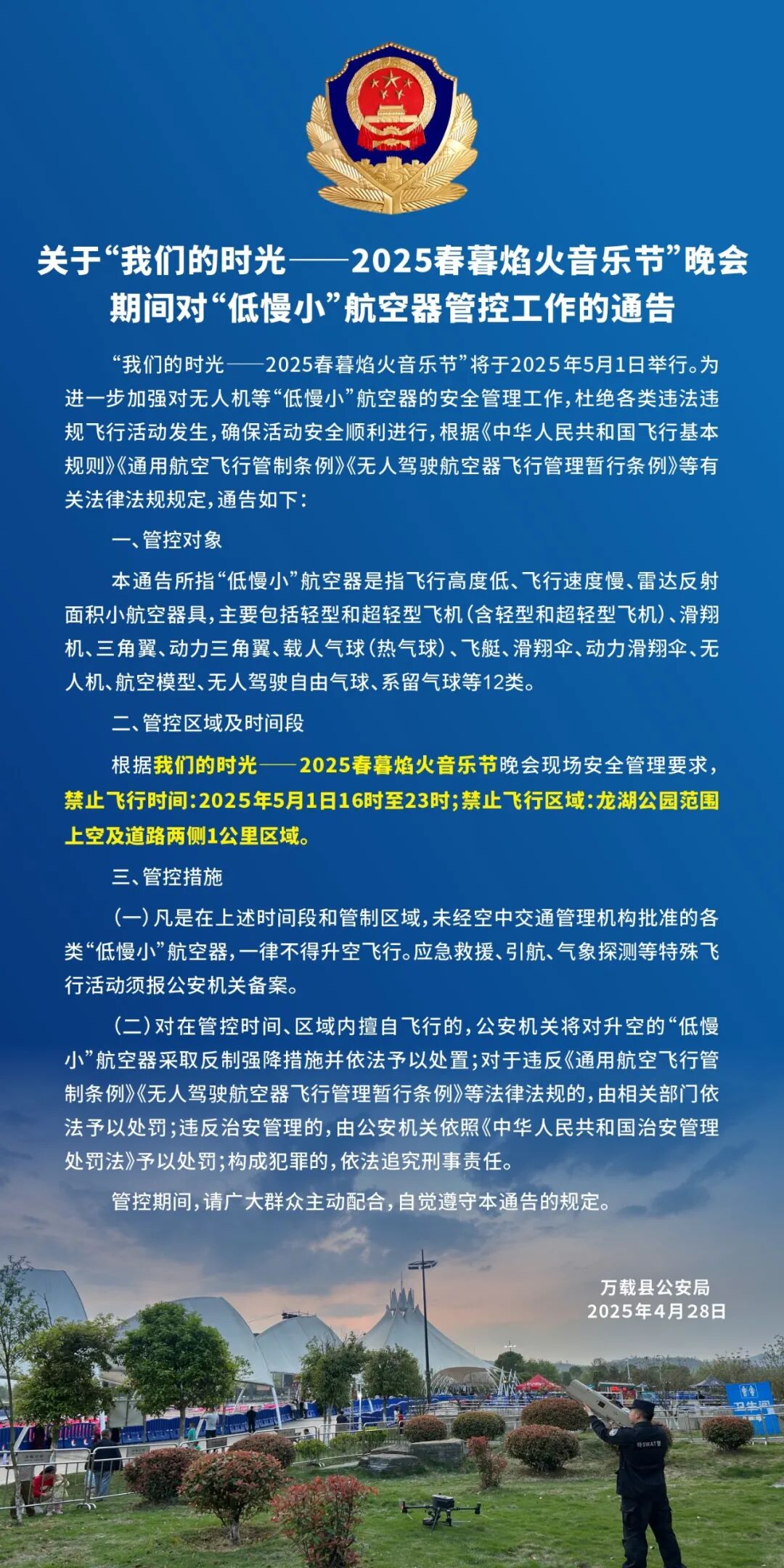 关于“我们的时光——2025春暮焰火音乐节”晚会期间对“低慢小”航空器管控工作的通告

“我们的时光——2025春暮焰火音乐节”将于2025年5月1日举行。为进一步加强对无人机等“低慢小”航空器的安全管理工作，杜绝各类违法违规飞行活动发生，确保活动安全顺利进行，根据《中华人民共和国飞行基本规则》《通用航空飞行管制条例》《无人驾驶航空器飞行管理暂行条例》等有关法律法规规定，通告如下：

一、管控对象

本通告所指“低慢小”航空器是指飞行高度低、飞行速度慢、雷达反射面积小航空器具，主要包括轻型和超轻型飞机（含轻型和超轻型飞机）、滑翔机、三角翼、动力三角翼、载人气球（热气球）、飞艇、滑翔伞、动力滑翔伞、无人机、航空模型、无人驾驶自由气球、系留气球等12类。

二、管控区域及时间段

根据我们的时光——2025春暮焰火音乐节晚会现场安全管理要求，禁止飞行时间：2025年5月1日16时至23时；禁止飞行区域：龙湖公园范围上空及道路两侧1公里区域。

三、管控措施

（一）凡是在上述时间段和管制区域，未经空中交通管理机构批准的各类“低慢小”航空器，一律不得升空飞行。应急救援、引航、气象探测等特殊飞行活动须报公安机关备案。

（二）对在管控时间、区域内擅自飞行的，公安机关将对升空的“低慢小”航空器采取反制强降措施并依法予以处置；对于违反《通用航空飞行管制条例》《无人驾驶航空器飞行管理暂行条例》等法律法规的，由相关部门依法予以处罚；违反治安管理的，由公安机关依照《中华人民共和国治安管理处罚法》予以处罚；构成犯罪的，依法追究刑事责任。

管控期间，请广大群众主动配合，自觉遵守本通告的规定。

万载县公安局
2025年4月28日

卫生间

特SWAT警